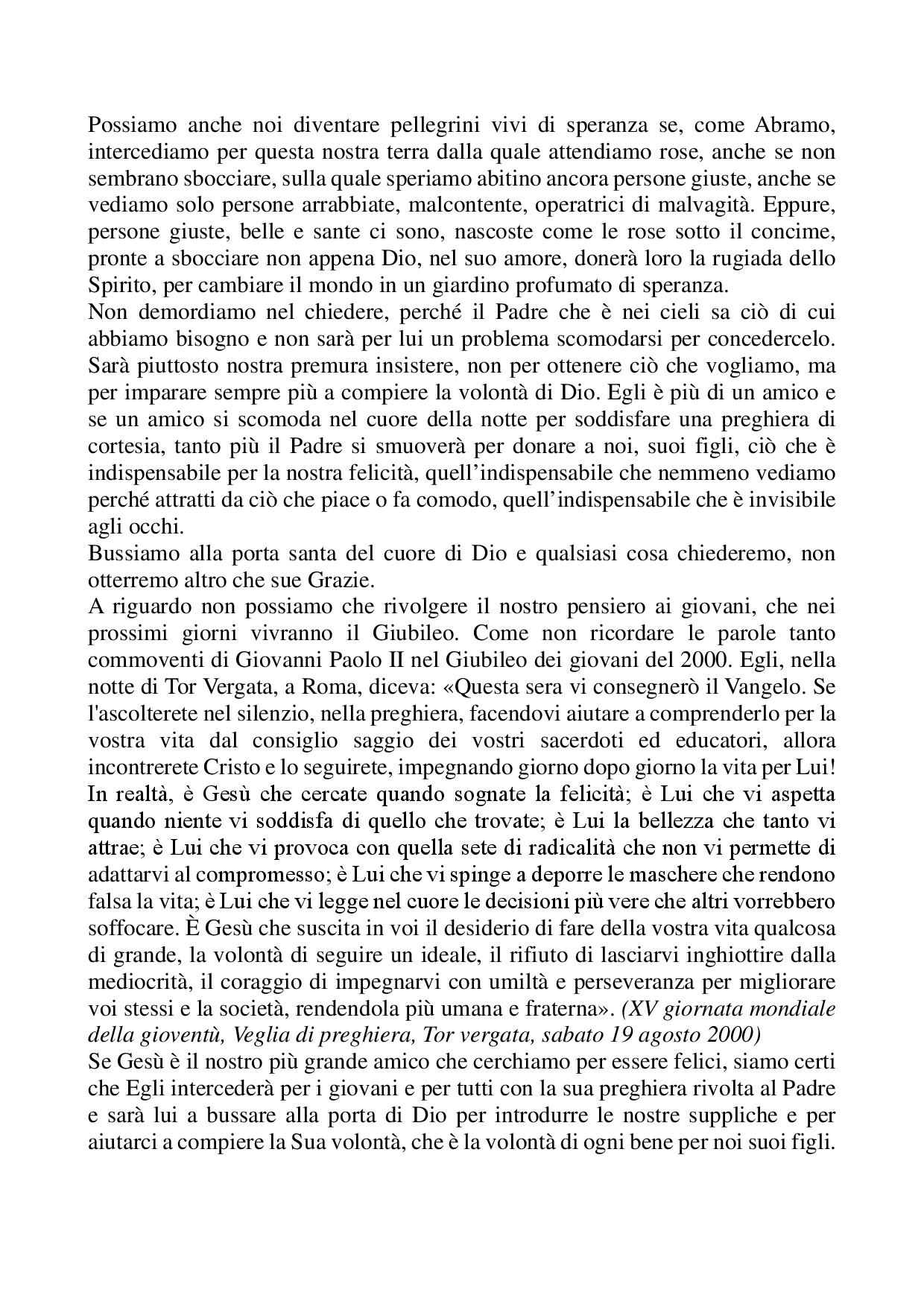 Possiamo anche noi diventare pellegrini vivi di speranza se, come Abramo, intercediamo per questa nostra terra dalla quale attendiamo rose, anche se non sembrano sbocciare, sulla quale speriamo abitino ancora persone giuste, anche se vediamo solo persone arrabbiate, malcontente, operatrici di malvagità. Eppure, persone giuste, belle e sante ci sono, nascoste come le rose sotto il concime, pronte a sbocciare non appena Dio, nel suo amore, donerà loro la rugiada dello Spirito, per cambiare il mondo in un giardino profumato di speranza.
Non demordiamo nel chiedere, perché il Padre che è nei cieli sa ciò di cui abbiamo bisogno e non sarà per lui un problema scomodarsi per concedercelo. Sarà piuttosto nostra premura insistere, non per ottenere ciò che vogliamo, ma per imparare sempre più a compiere la volontà di Dio. Egli è più di un amico e se un amico si scomoda nel cuore della notte per soddisfare una preghiera di cortesia, tanto più il Padre si smuoverà per donare a noi, suoi figli, ciò che è indispensabile per la nostra felicità, quell'indispensabile che nemmeno vediamo perché attratti da ciò che piace o fa comodo, quell'indispensabile che è invisibile agli occhi.
Bussiamo alla porta santa del cuore di Dio e qualsiasi cosa chiederemo, non otterremo altro che sue Grazie.
A riguardo non possiamo che rivolgere il nostro pensiero ai giovani, che nei prossimi giorni vivranno il Giubileo. Come non ricordare le parole tanto commoventi di Giovanni Paolo II nel Giubileo dei giovani del 2000. Egli, nella notte di Tor Vergata, a Roma, diceva: «Questa sera vi consegnerò il Vangelo. Se l'ascolterete nel silenzio, nella preghiera, facendovi aiutare a comprenderlo per la vostra vita dal consiglio saggio dei vostri sacerdoti ed educatori, allora incontrerete Cristo e lo seguirete, impegnando giorno dopo giorno la vita per Lui! In realtà, è Gesù che cercate quando sognate la felicità; è Lui che vi aspetta quando niente vi soddisfa di quello che trovate; è Lui la bellezza che tanto vi attrae; è Lui che vi provoca con quella sete di radicalità che non vi permette di adattarvi al compromesso; è Lui che vi spinge a deporre le maschere che rendono falsa la vita; è Lui che vi legge nel cuore le decisioni più vere che altri vorrebbero soffocare. È Gesù che suscita in voi il desiderio di fare della vostra vita qualcosa di grande, la volontà di seguire un ideale, il rifiuto di lasciarvi inghiottire dalla mediocrità, il coraggio di impegnarvi con umiltà e perseveranza per migliorare voi stessi e la società, rendendola più umana e fraterna». (XV giornata mondiale della gioventù, Veglia di preghiera, Tor vergata, sabato 19 agosto 2000)
Se Gesù è il nostro più grande amico che cerchiamo per essere felici, siamo certi che Egli intercederà per i giovani e per tutti con la sua preghiera rivolta al Padre e sarà lui a bussare alla porta di Dio per introdurre le nostre suppliche e per aiutarci a compiere la Sua volontà, che è la volontà di ogni bene per noi suoi figli.